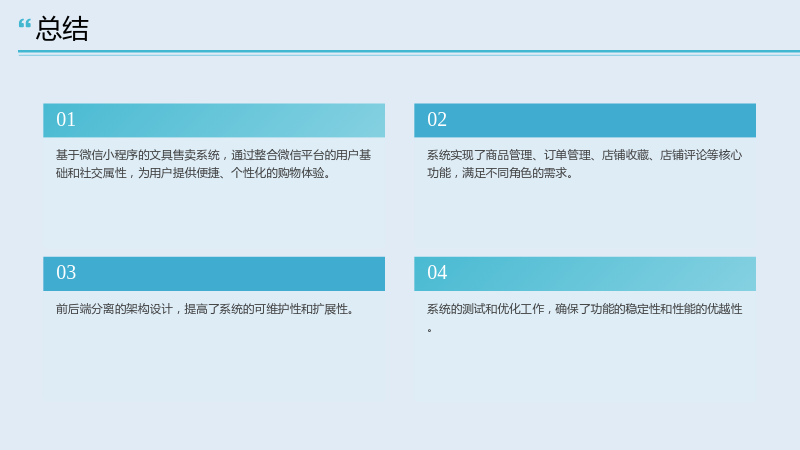 “总结

01

基于微信小程序的文具售卖系统，通过整合微信平台的用户基础和社交属性，为用户提供便捷、个性化的购物体验。

02

系统实现了商品管理、订单管理、店铺收藏、店铺评论等核心功能，满足不同角色的需求。

03

前后端分离的架构设计，提高了系统的可维护性和扩展性。

04

系统的测试和优化工作，确保了功能的稳定性和性能的优越性。